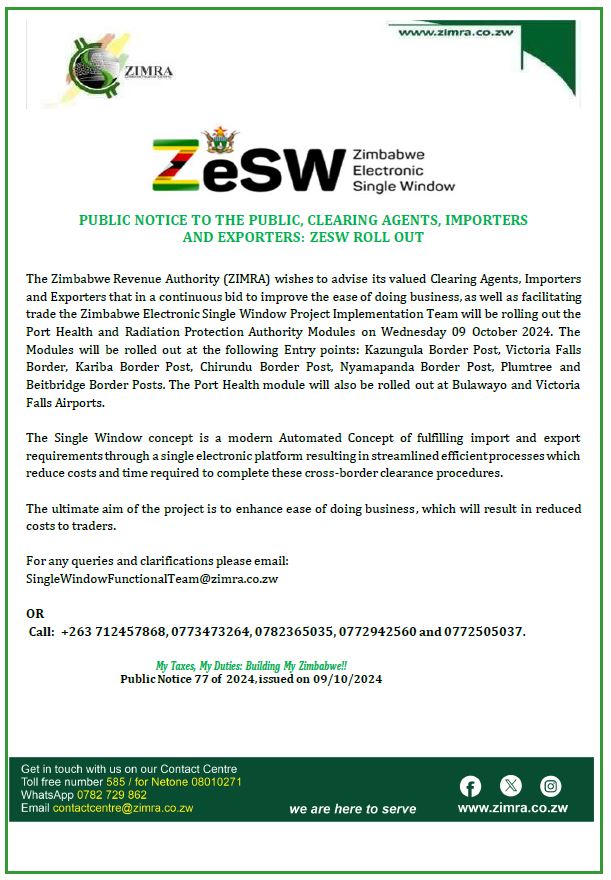 ZIMRA

www.zimra.co.zw

ZeSW Zimbabwe Electronic Single Window

PUBLIC NOTICE TO THE PUBLIC, CLEARING AGENTS, IMPORTERS AND EXPORTERS: ZESW ROLL OUT

The Zimbabwe Revenue Authority (ZIMRA) wishes to advise its valued Clearing Agents, Importers and Exporters that in a continuous bid to improve the ease of doing business, as well as facilitating trade the Zimbabwe Electronic Single Window Project Implementation Team will be rolling out the Port Health and Radiation Protection Authority Modules on Wednesday 09 October 2024. The Modules will be rolled out at the following Entry points: Kazungula Border Post, Victoria Falls Border, Kariba Border Post, Chirundu Border Post, Nyamapanda Border Post, Plumtree and Beitbridge Border Posts. The Port Health module will also be rolled out at Bulawayo and Victoria Falls Airports.

The Single Window concept is a modern Automated Concept of fulfilling import and export requirements through a single electronic platform resulting in streamlined efficient processes which reduce costs and time required to complete these cross-border clearance procedures.

The ultimate aim of the project is to enhance ease of doing business, which will result in reduced costs to traders.

For any queries and clarifications please email:
SingleWindowFunctionalTeam@zimra.co.zw

OR
Call: +263 712457868, 0773473264, 0782365035, 0772942560 and 0772505037.

My Taxes, My Duties: Building My Zimbabwe!!
Public Notice 77 of 2024, issued on 09/10/2024

Get in touch with us on our Contact Centre
Toll free number 585 / for Netone 08010271
WhatsApp 0782 729 862
Email contactcentre@zimra.co.zw

we are here to serve

www.zimra.co.zw